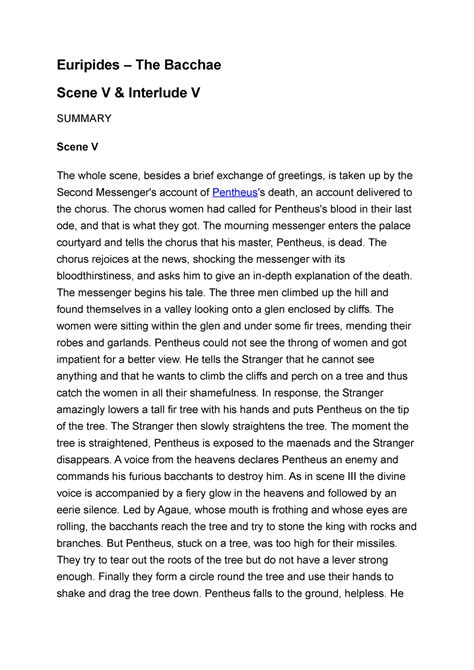 Euripides – The Bacchae

Scene V & Interlude V

SUMMARY

Scene V

The whole scene, besides a brief exchange of greetings, is taken up by the Second Messenger's account of Pentheus's death, an account delivered to the chorus. The chorus women had called for Pentheus's blood in their last ode, and that is what they got. The mourning messenger enters the palace courtyard and tells the chorus that his master, Pentheus, is dead. The chorus rejoices at the news, shocking the messenger with its bloodthirstiness, and asks him to give an in-depth explanation of the death. The messenger begins his tale. The three men climbed up the hill and found themselves in a valley looking onto a glen enclosed by cliffs. The women were sitting within the glen and under some fir trees, mending their robes and garlands. Pentheus could not see the throng of women and got impatient for a better view. He tells the Stranger that he cannot see anything and that he wants to climb the cliffs and perch on a tree and thus catch the women in all their shamefulness. In response, the Stranger amazingly lowers a tall fir tree with his hands and puts Pentheus on the tip of the tree. The Stranger then slowly straightens the tree. The moment the tree is straightened, Pentheus is exposed to the maenads and the Stranger disappears. A voice from the heavens declares Pentheus an enemy and commands his furious bacchants to destroy him. As in scene III the divine voice is accompanied by a fiery glow in the heavens and followed by an eerie silence. Led by Agaue, whose mouth is frothing and whose eyes are rolling, the bacchants reach the tree and try to stone the king with rocks and branches. But Pentheus, stuck on a tree, was too high for their missiles. They try to tear out the roots of the tree but do not have a lever strong enough. Finally they form a circle round the tree and use their hands to shake and drag the tree down. Pentheus falls to the ground, helpless. He